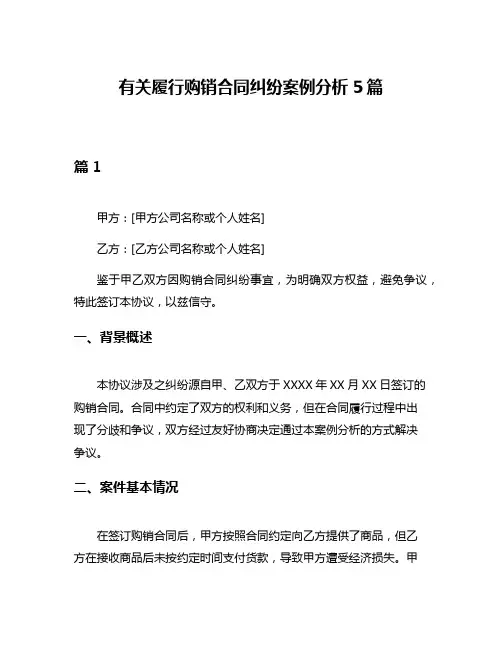 有关履行购销合同纠纷案例分析 5 篇

篇 1

甲方：[甲方公司名称或个人姓名]

乙方：[乙方公司名称或个人姓名]

鉴于甲乙双方因购销合同纠纷事宜，为明确双方权益，避免争议，特此签订本协议，以兹信守。

一、背景概述

本协议涉及之纠纷源自甲、乙双方于 XXXX 年 XX 月 XX 日签订的购销合同。合同中约定了双方的权利和义务，但在合同履行过程中出现了分歧和争议，双方经过友好协商决定通过本案例分析的方式解决争议。

二、案件基本情况

在签订购销合同后，甲方按照合同约定向乙方提供了商品，但乙方在接收商品后未按约定时间支付货款，导致甲方遭受经济损失。甲